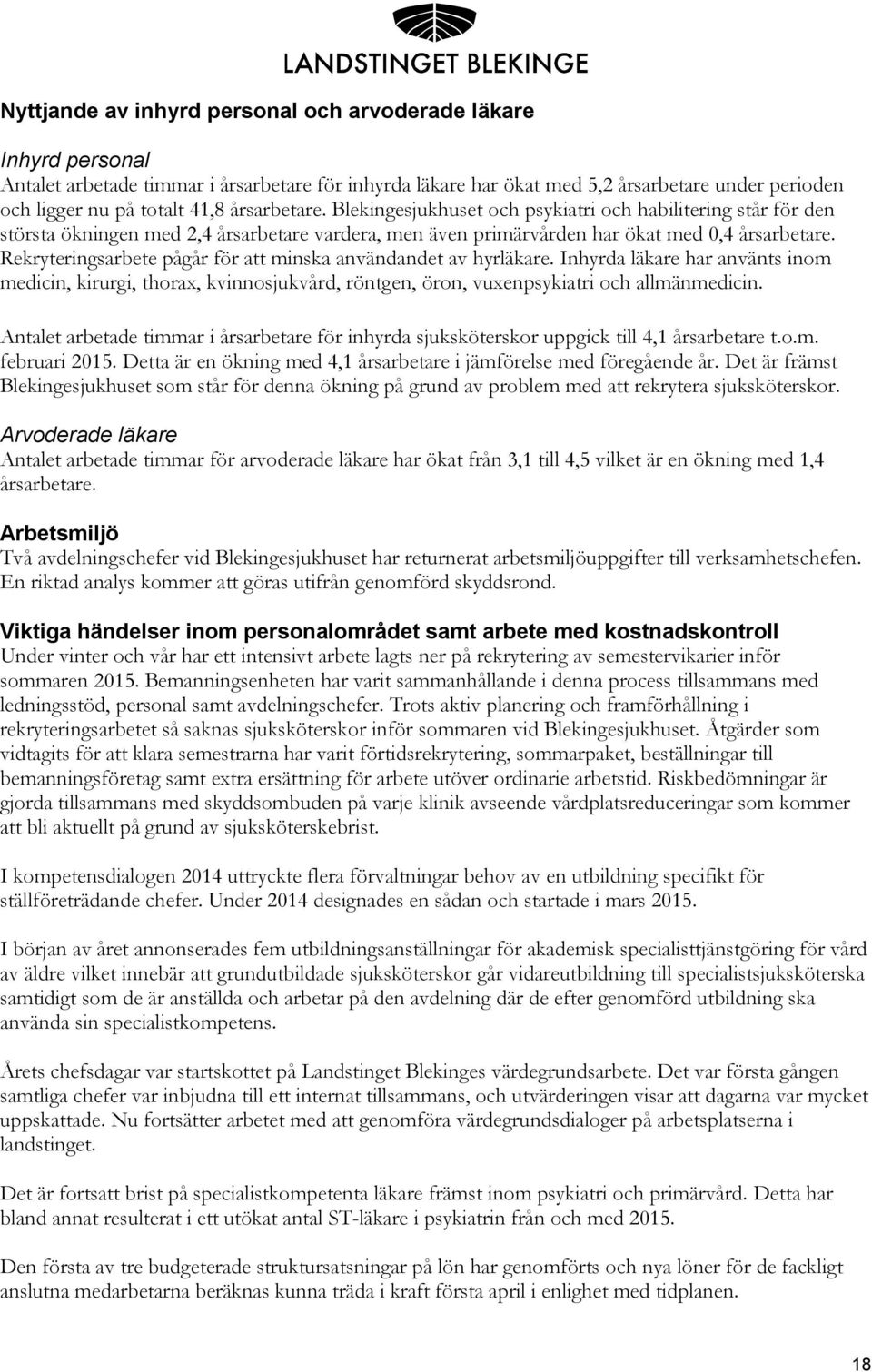 LANDSTINGET BLEKINGE

Nyttjande av inhyrd personal och arvoderade läkare

Inhyrd personal
Antalet arbetade timmar i årsarbetare för inhyrda läkare har ökat med 5,2 årsarbetare under perioden och ligger nu på totalt 41,8 årsarbetare. Blekingesjukhuset och psykiatri och habilitering står för den största ökningen med 2,4 årsarbetare vardera, men även primärvården har ökat med 0,4 årsarbetare. Rekryteringsarbete pågår för att minska användandet av hyrläkare. Inhyrda läkare har använts inom medicin, kirurgi, thorax, kvinnosjukvård, röntgen, öron, vuxenpsykiatri och allmänmedicin.

Antalet arbetade timmar i årsarbetare för inhyrda sjuksköterskor uppgick till 4,1 årsarbetare t.o.m. februari 2015. Detta är en ökning med 4,1 årsarbetare i jämförelse med föregående år. Det är främst Blekingesjukhuset som står för denna ökning på grund av problem med att rekrytera sjuksköterskor.

Arvoderade läkare
Antalet arbetade timmar för arvoderade läkare har ökat från 3,1 till 4,5 vilket är en ökning med 1,4 årsarbetare.

Arbetsmiljö
Två avdelningschefer vid Blekingesjukhuset har returnerat arbetsmiljöuppgifter till verksamhetschefen. En riktad analys kommer att göras utifrån genomförd skyddsrond.

Viktiga händelser inom personalområdet samt arbete med kostnadskontroll
Under vinter och vår har ett intensivt arbete lagts ner på rekrytering av semestervikarier inför sommaren 2015. Bemanningsenheten har varit sammanhållande i denna process tillsammans med ledningsstöd, personal samt avdelningschefer. Trots aktiv planering och framförhållning i rekryteringsarbetet så saknas sjuksköterskor inför sommaren vid Blekingesjukhuset. Åtgärder som vidtagits för att klara semestrarna har varit förtidsrekrytering, sommarpaket, beställningar till bemanningsföretag samt extra ersättning för arbete utöver ordinarie arbetstid. Riskbedömningar är gjorda tillsammans med skyddsombuden på varje klinik avseende vårdplatsreduceringar som kommer att bli aktuellt på grund av sjuksköterskebrist.

I kompetensdialogen 2014 uttryckte flera förvaltningar behov av en utbildning specifikt för ställföreträdande chefer. Under 2014 designades en sådan och startade i mars 2015.

I början av året annonserades fem utbildningsanställningar för akademisk specialisttjänstgöring för vård av äldre vilket innebär att grundutbildade sjuksköterskor går vidareutbildning till specialistsjuksköterska samtidigt som de är anställda och arbetar på den avdelning där de efter genomförd utbildning ska använda sin specialistkompetens.

Årets chefsdagar var startskottet på Landstinget Blekinges värdegrundsarbete. Det var första gången samtliga chefer var inbjudna till ett internat tillsammans, och utvärderingen visar att dagarna var mycket uppskattade. Nu fortsätter arbetet med att genomföra värdegrundsdialoger på arbetsplatserna i landstinget.

Det är fortsatt brist på specialistkompetenta läkare främst inom psykiatri och primärvård. Detta har bland annat resulterat i ett utökat antal ST-läkare i psykiatrin från och med 2015.

Den första av tre budgeterade struktursatsningar på lön har genomförts och nya löner för de fackligt anslutna medarbetarna beräknas kunna träda i kraft första april i enlighet med tidplanen.

18